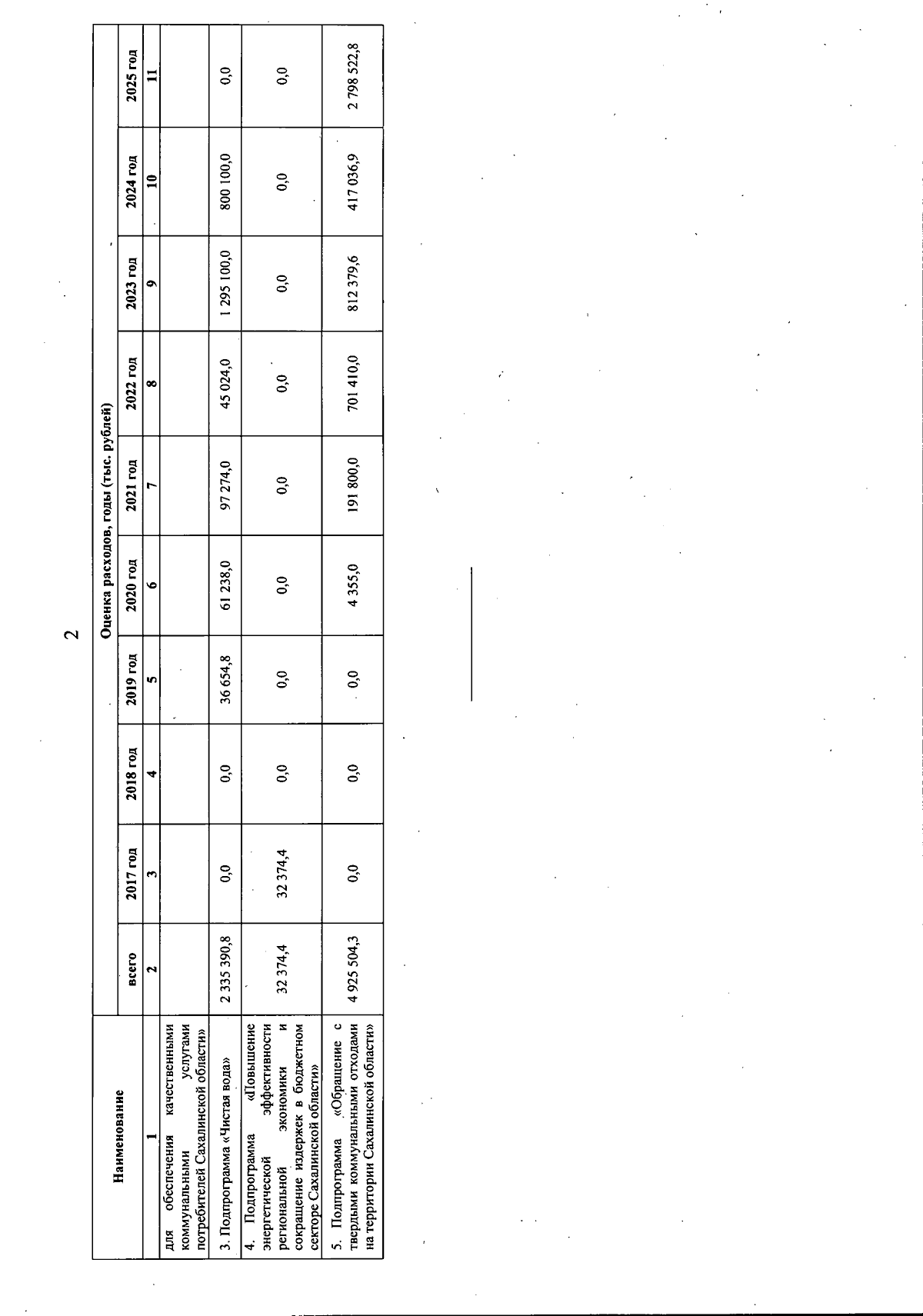 2

| Наименование | Оценка расходов, годы (тыс. рублей) | | | | | | | | | |
|---|---|---|---|---|---|---|---|---|---|---|
| | всего | 2017 год | 2018 год | 2019 год | 2020 год | 2021 год | 2022 год | 2023 год | 2024 год | 2025 год |
| 1 | 2 | 3 | 4 | 5 | 6 | 7 | 8 | 9 | 10 | 11 |
| для обеспечения качественными коммунальными услугами потребителей Сахалинской области» | | | | | | | | | | |
| 3. Подпрограмма «Чистая вода» | 2 335 390,8 | 0,0 | 0,0 | 36 654,8 | 61 238,0 | 97 274,0 | 45 024,0 | 1 295 100,0 | 800 100,0 | 0,0 |
| 4. Подпрограмма «Повышение энергетической эффективности региональной экономики и сокращение издержек в бюджетном секторе Сахалинской области» | 32 374,4 | 32 374,4 | 0,0 | 0,0 | 0,0 | 0,0 | 0,0 | 0,0 | 0,0 | 0,0 |
| 5. Подпрограмма «Обращение с твердыми коммунальными отходами на территории Сахалинской области» | 4 925 504,3 | 0,0 | 0,0 | 0,0 | 4 355,0 | 191 800,0 | 701 410,0 | 812 379,6 | 417 036,9 | 2 798 522,8 |